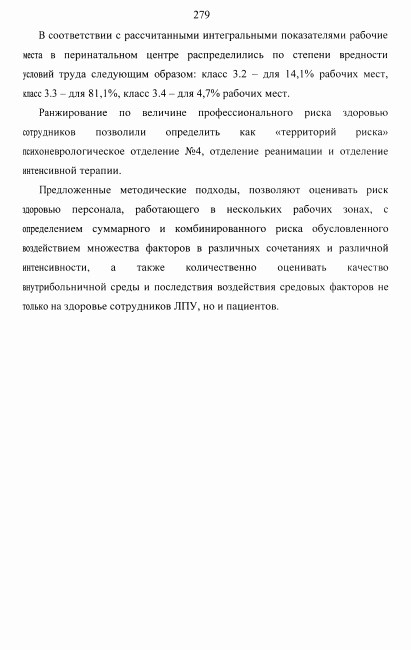 279

В соответствии с рассчитанными интегральными показателями рабочие места в перинатальном центре распределились по степени вредности условий труда следующим образом: класс 3.2 – для 14,1% рабочих мест, класс 3.3 – для 81,1%, класс 3.4 – для 4,7% рабочих мест.

Ранжирование по величине профессионального риска здоровью сотрудников позволили определить как «территорий риска» психоневрологическое отделение №4, отделение реанимации и отделение интенсивной терапии.

Предложенные методические подходы, позволяют оценивать риск здоровью персонала, работающего в нескольких рабочих зонах, с определением суммарного и комбинированного риска обусловленного воздействием множества факторов в различных сочетаниях и различной интенсивности, а также количественно оценивать качество внутрибольничной среды и последствия воздействия средовых факторов не только на здоровье сотрудников ЛПУ, но и пациентов.